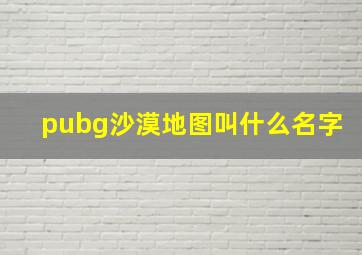 pubg沙漠地图叫什么名字